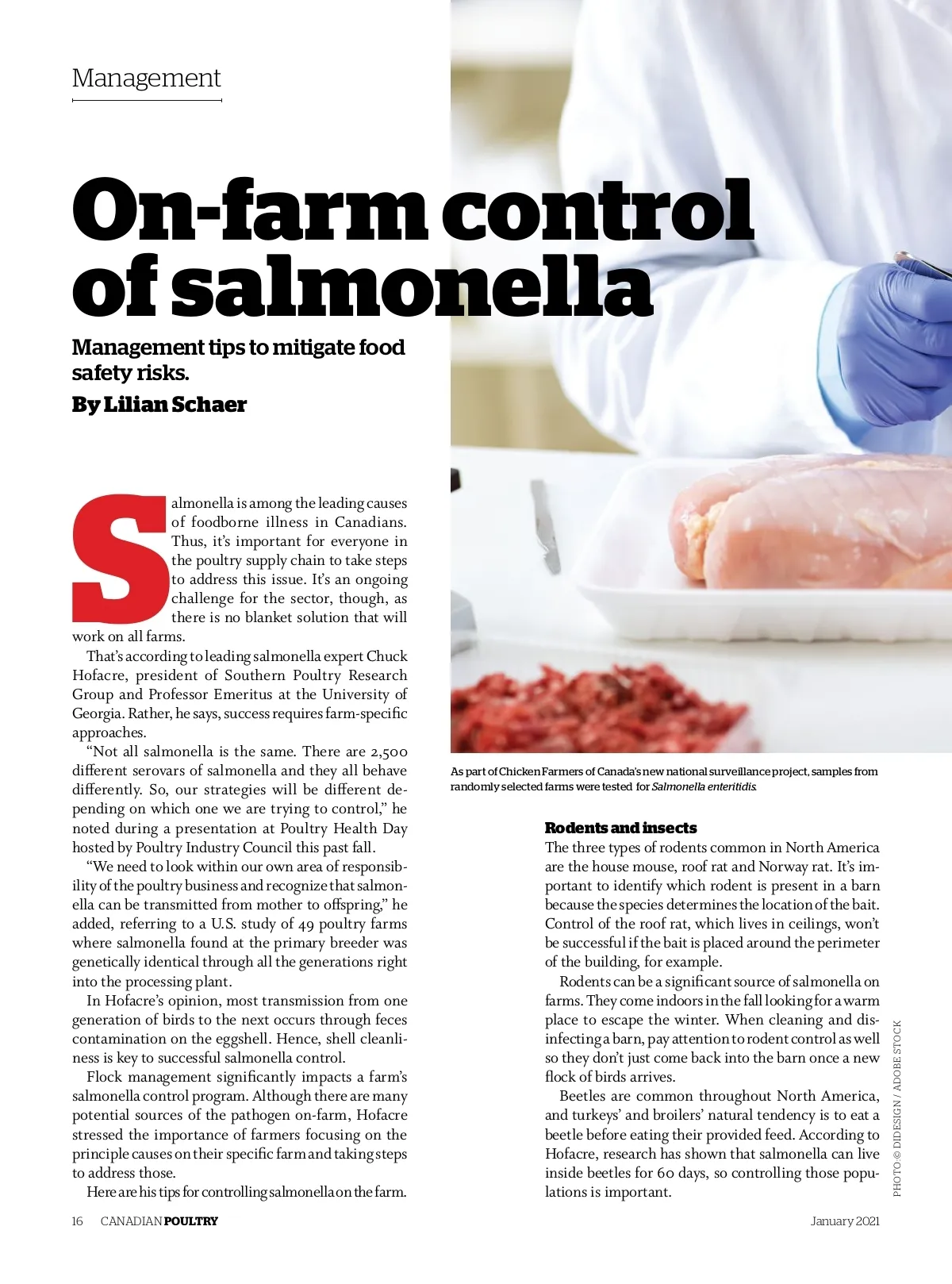 Management

On-farm control of salmonella

Management tips to mitigate food safety risks.

By Lilian Schaer

Salmonella is among the leading causes of foodborne illness in Canadians. Thus, it's important for everyone in the poultry supply chain to take steps to address this issue. It's an ongoing challenge for the sector, though, as there is no blanket solution that will work on all farms.

That's according to leading salmonella expert Chuck Hofacre, president of Southern Poultry Research Group and Professor Emeritus at the University of Georgia. Rather, he says, success requires farm-specific approaches.

"Not all salmonella is the same. There are 2,500 different serovars of salmonella and they all behave differently. So, our strategies will be different depending on which one we are trying to control," he noted during a presentation at Poultry Health Day hosted by Poultry Industry Council this past fall.

"We need to look within our own area of responsibility of the poultry business and recognize that salmonella can be transmitted from mother to offspring," he added, referring to a U.S. study of 49 poultry farms where salmonella found at the primary breeder was genetically identical through all the generations right into the processing plant.

In Hofacre's opinion, most transmission from one generation of birds to the next occurs through feces contamination on the eggshell. Hence, shell cleanliness is key to successful salmonella control.

Flock management significantly impacts a farm's salmonella control program. Although there are many potential sources of the pathogen on-farm, Hofacre stressed the importance of farmers focusing on the principle causes on their specific farm and taking steps to address those.

Here are his tips for controlling salmonella on the farm.

As part of Chicken Farmers of Canada's new national surveillance project, samples from randomly selected farms were tested for Salmonella enteritidis.

Rodents and insects
The three types of rodents common in North America are the house mouse, roof rat and Norway rat. It's important to identify which rodent is present in a barn because the species determines the location of the bait. Control of the roof rat, which lives in ceilings, won't be successful if the bait is placed around the perimeter of the building, for example.

Rodents can be a significant source of salmonella on farms. They come indoors in the fall looking for a warm place to escape the winter. When cleaning and disinfecting a barn, pay attention to rodent control as well so they don't just come back into the barn once a new flock of birds arrives.

Beetles are common throughout North America, and turkeys' and broilers' natural tendency is to eat a beetle before eating their provided feed. According to Hofacre, research has shown that salmonella can live inside beetles for 60 days, so controlling those populations is important.

PHOTO © DIDESIGN / ADOBE STOCK

16 CANADIAN POULTRY

January 2021